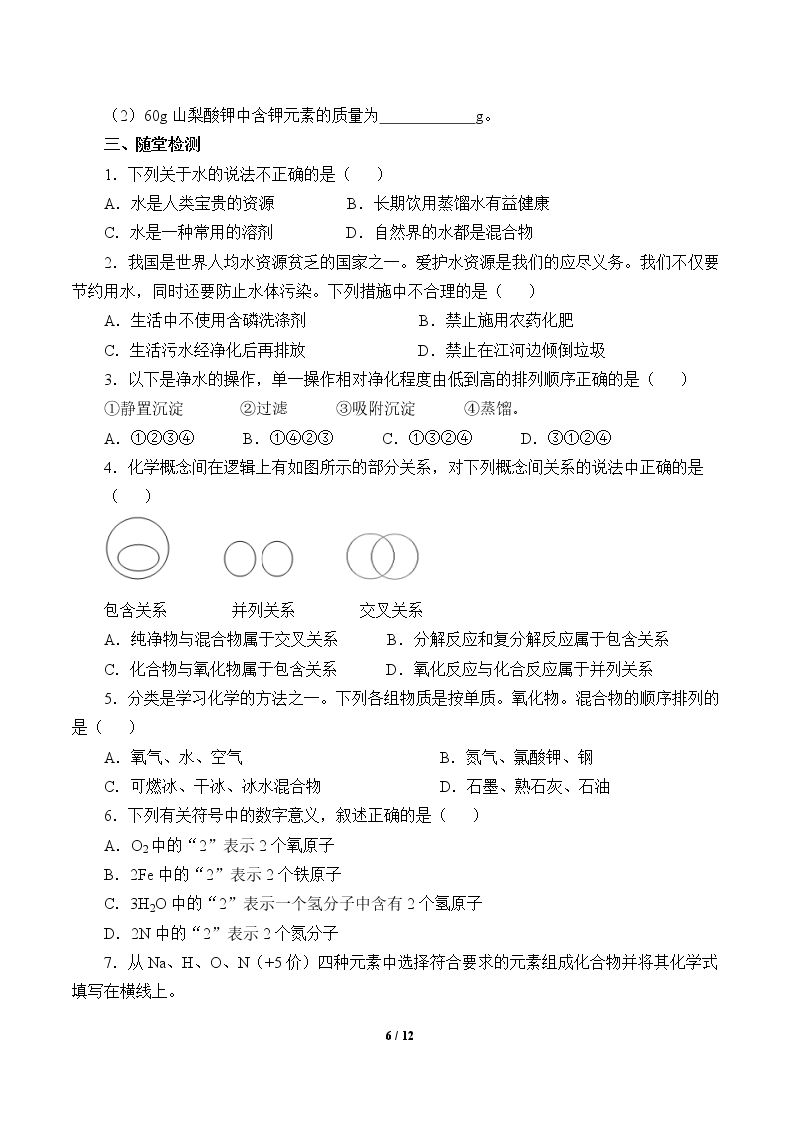 （2）60g山梨酸钾中含钾元素的质量为____g。

三、随堂检测

1.下列关于水的说法不正确的是（ ）

A.水是人类宝贵的资源 B.长期饮用蒸馏水有益健康

C.水是一种常用的溶剂 D.自然界的水都是混合物

2.我国是世界人均水资源贫乏的国家之一。爱护水资源是我们的应尽义务。我们不仅要节约用水，同时还要防止水体污染。下列措施中不合理的是（ ）

A.生活中不使用含磷洗涤剂 B.禁止施用农药化肥

C.生活污水经净化后再排放 D.禁止在江河边倾倒垃圾

3.以下是净水的操作，单一操作相对净化程度由低到高的排列顺序正确的是（ ）

①静置沉淀 ②过滤 ③吸附沉淀 ④蒸馏。

A.①②③④ B.①④②③ C.①③②④ D.③①②④

4.化学概念间在逻辑上有如图所示的部分关系，对下列概念间关系的说法中正确的是（ ）

包含关系 并列关系 交叉关系

A.纯净物与混合物属于交叉关系 B.分解反应和复分解反应属于包含关系

C.化合物与氧化物属于包含关系 D.氧化反应与化合反应属于并列关系

5.分类是学习化学的方法之一。下列各组物质是按单质。氧化物。混合物的顺序排列的是（ ）

A.氧气、水、空气 B.氮气、氯酸钾、钢

C.可燃冰、干冰、冰水混合物 D.石墨、熟石灰、石油

6.下列有关符号中的数字意义，叙述正确的是（ ）

A.$O_2$中的“2”表示2个氧原子

B.2Fe中的“2”表示2个铁原子

C.$3H_2O$中的“2”表示一个氢分子中含有2个氢原子

D.2N中的“2”表示2个氮分子

7.从Na、H、O、N（+5价）四种元素中选择符合要求的元素组成化合物并将其化学式填写在横线上。

6 / 12